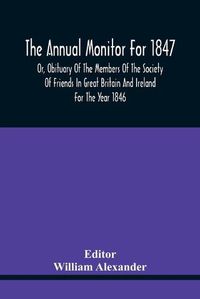 The Annual Monitor For 1847

Or, Obituary Of The Members Of The Society Of Friends In Great Britain And Ireland For The Year 1846

Editor
William Alexander